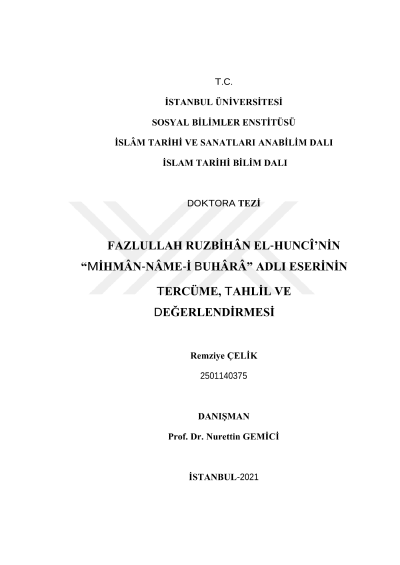 T.C.

İSTANBUL ÜNİVERSİTESİ

SOSYAL BİLİMLER ENSTİTÜSÜ

İSLÂM TARİHİ VE SANATLARI ANABİLİM DALI

İSLAM TARİHİ BİLİM DALI

DOKTORA TEZİ

FAZLULLAH RUZBİHÂN EL-HUNCÎ'NİN
"MİHMÂN-NÂME-İ BUHÂRÂ" ADLI ESERİNİN
TERCÜME, TAHLİL VE
DEĞERLENDİRMESİ

Remziye ÇELİK

2501140375

DANIŞMAN

Prof. Dr. Nurettin GEMİCİ

İSTANBUL-2021